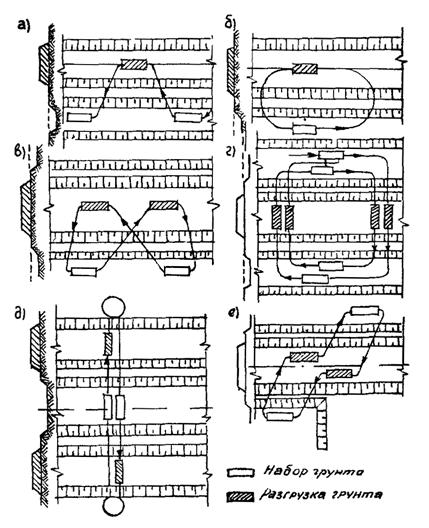 а)

б)

в)

г)

д)

е)

Набор грунта

Разгрузка грунта